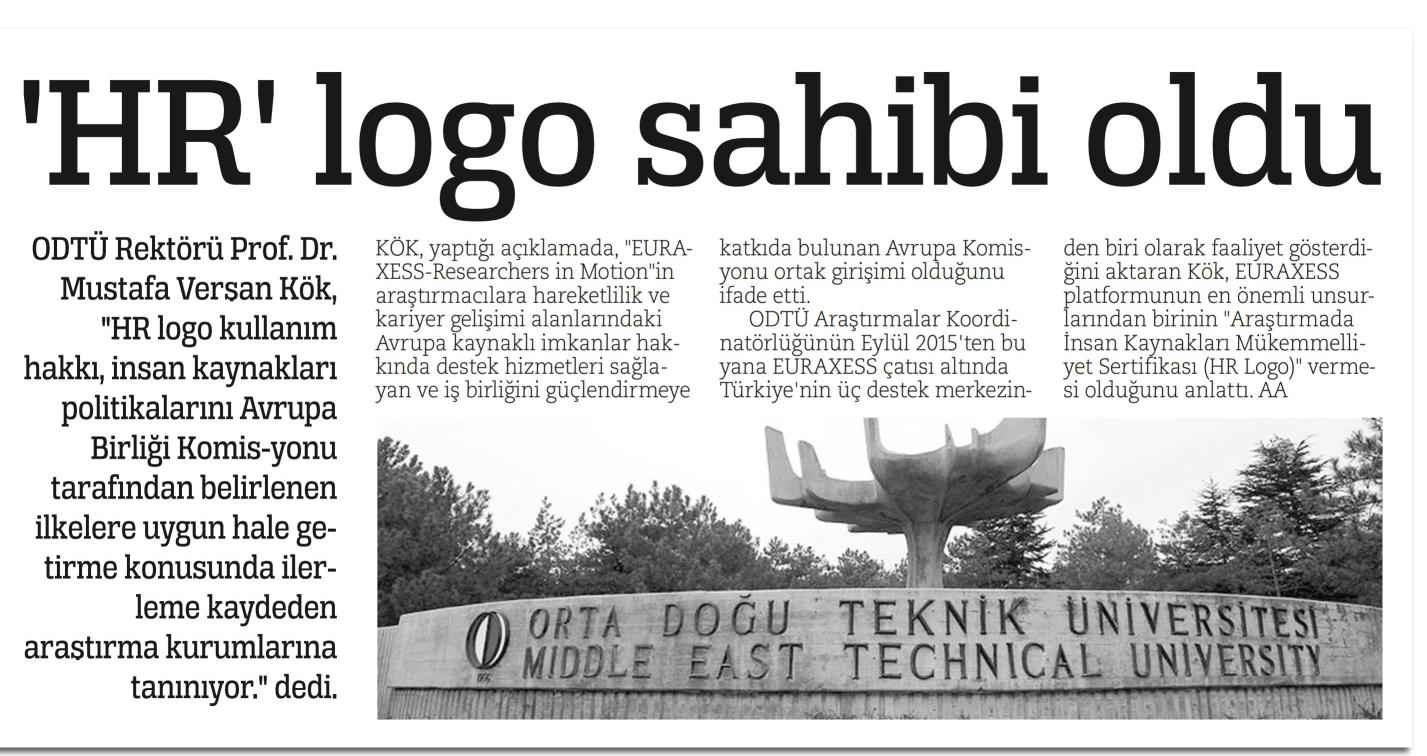 'HR' logo sahibi oldu

ODTÜ Rektörü Prof. Dr. Mustafa Verşan Kök, "HR logo kullanım hakkı, insan kaynakları politikalarını Avrupa Birliği Komis-yonu tarafından belirlenen ilkelere uygun hale getirme konusunda ilerleme kaydeden araştırma kurumlarına tanınıyor." dedi.

KÖK, yaptığı açıklamada, "EURAXESS-Researchers in Motion"in araştırmacılara hareketlilik ve kariyer gelişimi alanlarındaki Avrupa kaynaklı imkanlar hakkında destek hizmetleri sağlayan ve iş birliğini güçlendirmeye katkıda bulunan Avrupa Komisyonu ortak girişimi olduğunu ifade etti.

ODTÜ Araştırmalar Koordinatörlüğünün Eylül 2015'ten bu yana EURAXESS çatısı altında Türkiye'nin üç destek merkezinden biri olarak faaliyet gösterdiğini aktaran Kök, EURAXESS platformunun en önemli unsurlarından birinin "Araştırmada İnsan Kaynakları Mükemmelliyet Sertifikası (HR Logo)" vermesi olduğunu anlattı. AA

ORTA DOĞU TEKNİK ÜNİVERSİTESİ
MIDDLE EAST TECHNICAL UNIVERSITY